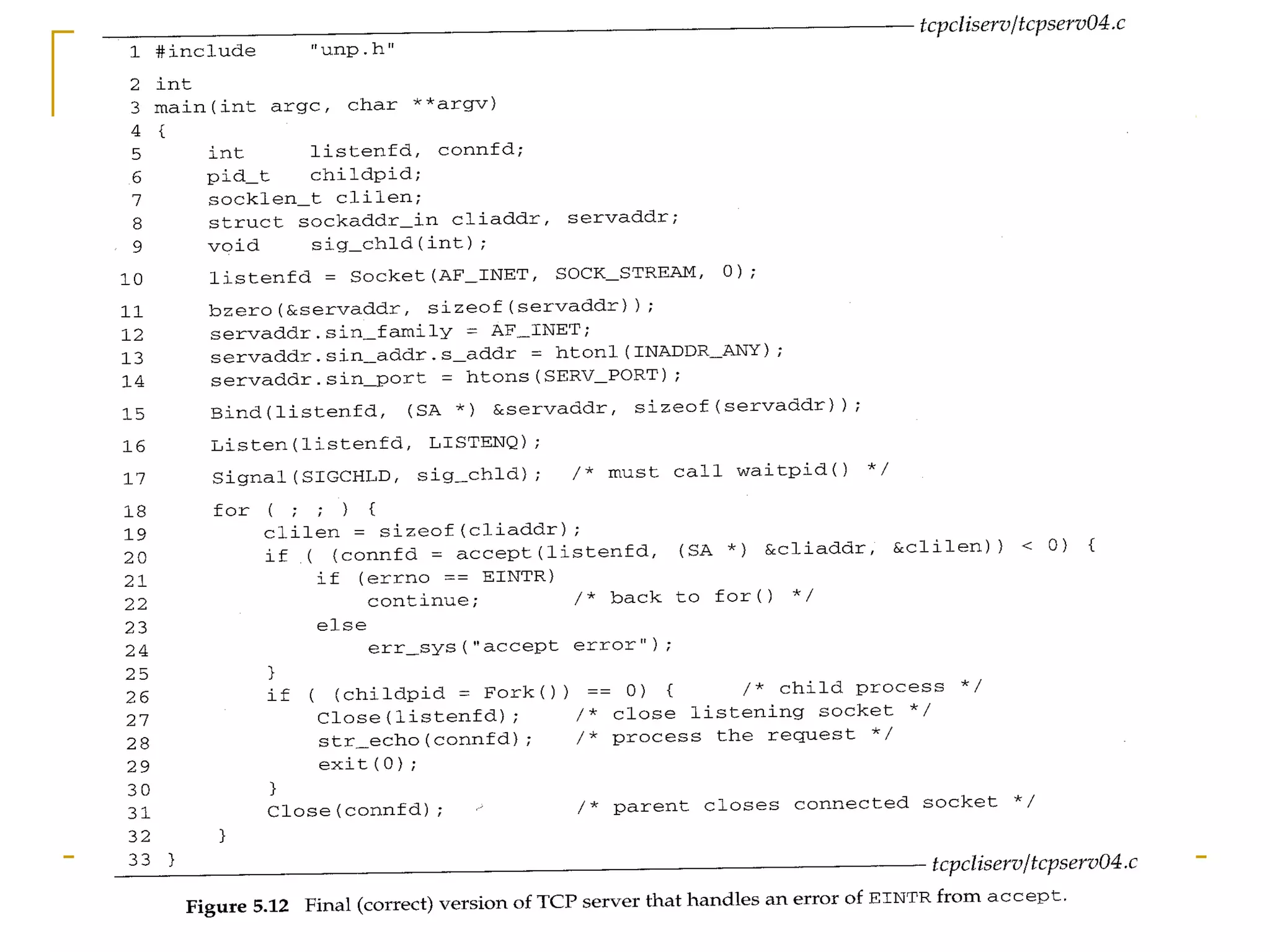 tcpcliserv/tcpserv04.c

1 #include "unp.h"

2 int
3 main(int argc, char **argv)
4 {
5     int listenfd, connfd;
6     pid_t childpid;
7     socklen_t clilen;
8     struct sockaddr_in cliaddr, servaddr;
9     void sig_chld(int);

10    listenfd = Socket(AF_INET, SOCK_STREAM, 0);

11    bzero(&servaddr, sizeof(servaddr));
12    servaddr.sin_family = AF_INET;
13    servaddr.sin_addr.s_addr = htonl(INADDR_ANY);
14    servaddr.sin_port = htons(SERV_PORT);

15    Bind(listenfd, (SA *) &servaddr, sizeof(servaddr));

16    Listen(listenfd, LISTENQ);

17    Signal(SIGCHLD, sig_chld); /* must call waitpid() */

18    for ( ; ; ) {
19        clilen = sizeof(cliaddr);
20        if ( (connfd = accept(listenfd, (SA *) &cliaddr, &clilen)) < 0) {
21            if (errno == EINTR)
22                continue;    /* back to for() */
23            else
24                err_sys("accept error");
25        }
26        if ( (childpid = Fork()) == 0) {    /* child process */
27            Close(listenfd);    /* close listening socket */
28            str_echo(connfd);    /* process the request */
29            exit(0);
30        }
31        Close(connfd);    /* parent closes connected socket */
32    }
33 }

tcpcliserv/tcpserv04.c

Figure 5.12 Final (correct) version of TCP server that handles an error of EINTR from accept.